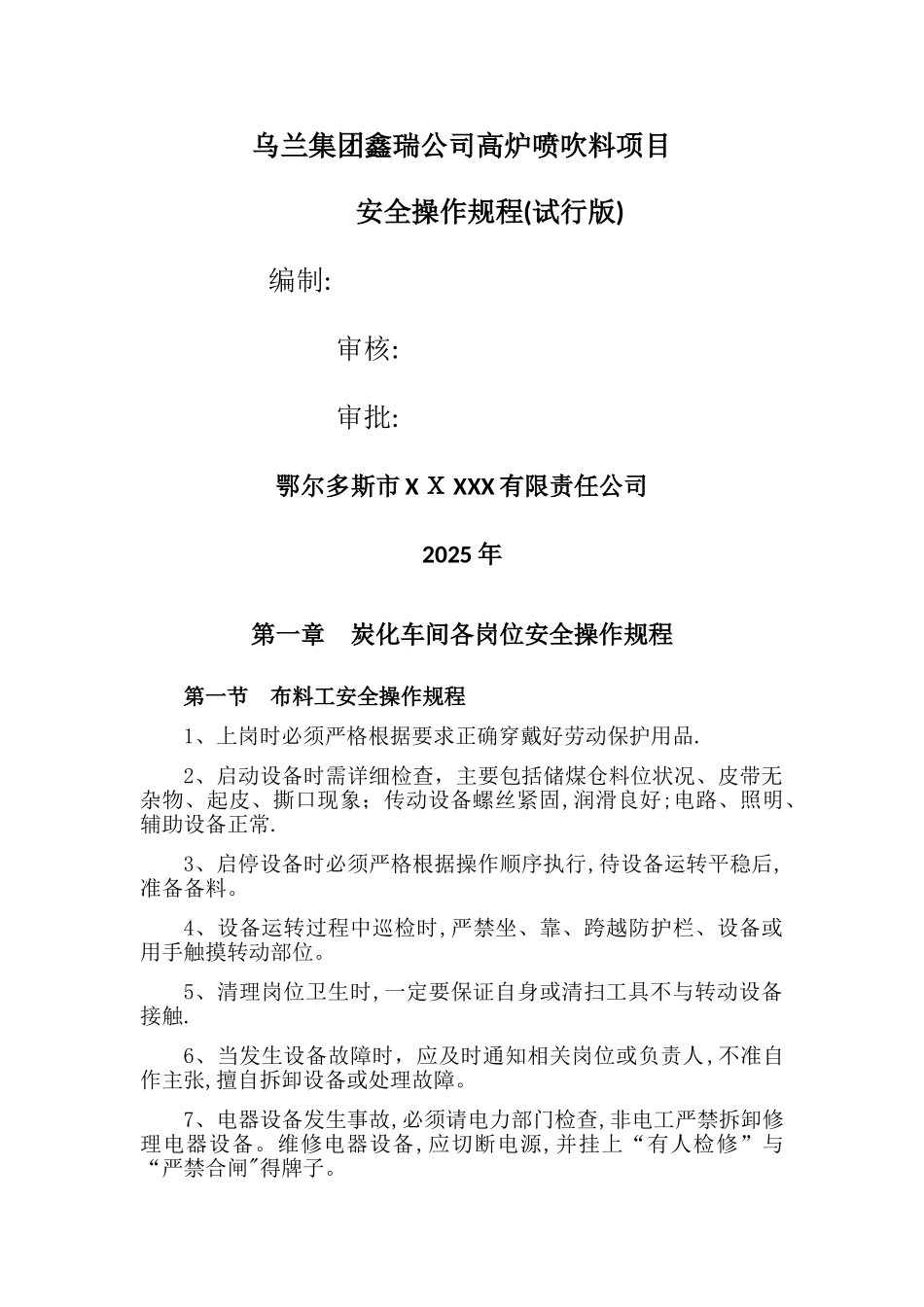 乌兰集团鑫瑞公司高炉喷吹料项目

安全操作规程(试行版)

编制:

审核:

审批:

鄂尔多斯市ＸＸXXX有限责任公司

2025年

第一章　炭化车间各岗位安全操作规程

第一节　布料工安全操作规程

1、上岗时必须严格根据要求正确穿戴好劳动保护用品.

2、启动设备时需详细检查，主要包括储煤仓料位状况、皮带无杂物、起皮、撕口现象；传动设备螺丝紧固,润滑良好;电路、照明、辅助设备正常.

3、启停设备时必须严格根据操作顺序执行,待设备运转平稳后,准备备料。

4、设备运转过程中巡检时,严禁坐、靠、跨越防护栏、设备或用手触摸转动部位。

5、清理岗位卫生时,一定要保证自身或清扫工具不与转动设备接触.

6、当发生设备故障时，应及时通知相关岗位或负责人,不准自作主张,擅自拆卸设备或处理故障。

7、电器设备发生事故,必须请电力部门检查,非电工严禁拆卸修理电器设备。维修电器设备,应切断电源,并挂上“有人检修”与“严禁合闸"得牌子。